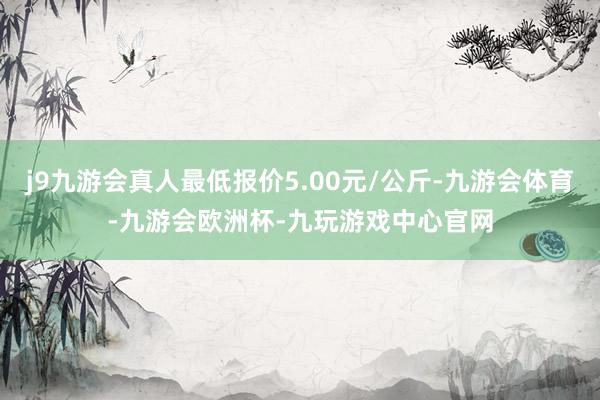 j9九游会真人最低报价5.00元/公斤-九游会体育-九游会欧洲杯-九玩游戏中心官网